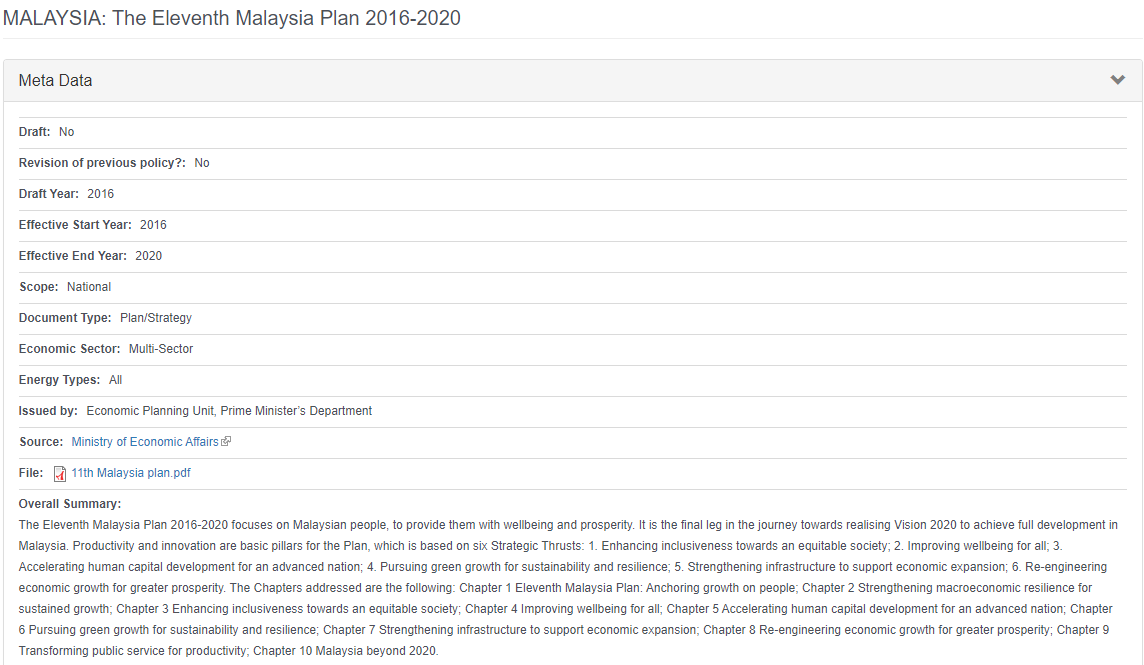 MALAYSIA: The Eleventh Malaysia Plan 2016-2020

Meta Data

Draft: No

Revision of previous policy?: No

Draft Year: 2016

Effective Start Year: 2016

Effective End Year: 2020

Scope: National

Document Type: Plan/Strategy

Economic Sector: Multi-Sector

Energy Types: All

Issued by: Economic Planning Unit, Prime Minister's Department

Source: Ministry of Economic Affairs

File: 11th Malaysia plan.pdf

Overall Summary:
The Eleventh Malaysia Plan 2016-2020 focuses on Malaysian people, to provide them with wellbeing and prosperity. It is the final leg in the journey towards realising Vision 2020 to achieve full development in Malaysia. Productivity and innovation are basic pillars for the Plan, which is based on six Strategic Thrusts: 1. Enhancing inclusiveness towards an equitable society; 2. Improving wellbeing for all; 3. Accelerating human capital development for an advanced nation; 4. Pursuing green growth for sustainability and resilience; 5. Strengthening infrastructure to support economic expansion; 6. Re-engineering economic growth for greater prosperity. The Chapters addressed are the following: Chapter 1 Eleventh Malaysia Plan: Anchoring growth on people; Chapter 2 Strengthening macroeconomic resilience for sustained growth; Chapter 3 Enhancing inclusiveness towards an equitable society; Chapter 4 Improving wellbeing for all; Chapter 5 Accelerating human capital development for an advanced nation; Chapter 6 Pursuing green growth for sustainability and resilience; Chapter 7 Strengthening infrastructure to support economic expansion; Chapter 8 Re-engineering economic growth for greater prosperity; Chapter 9 Transforming public service for productivity; Chapter 10 Malaysia beyond 2020.